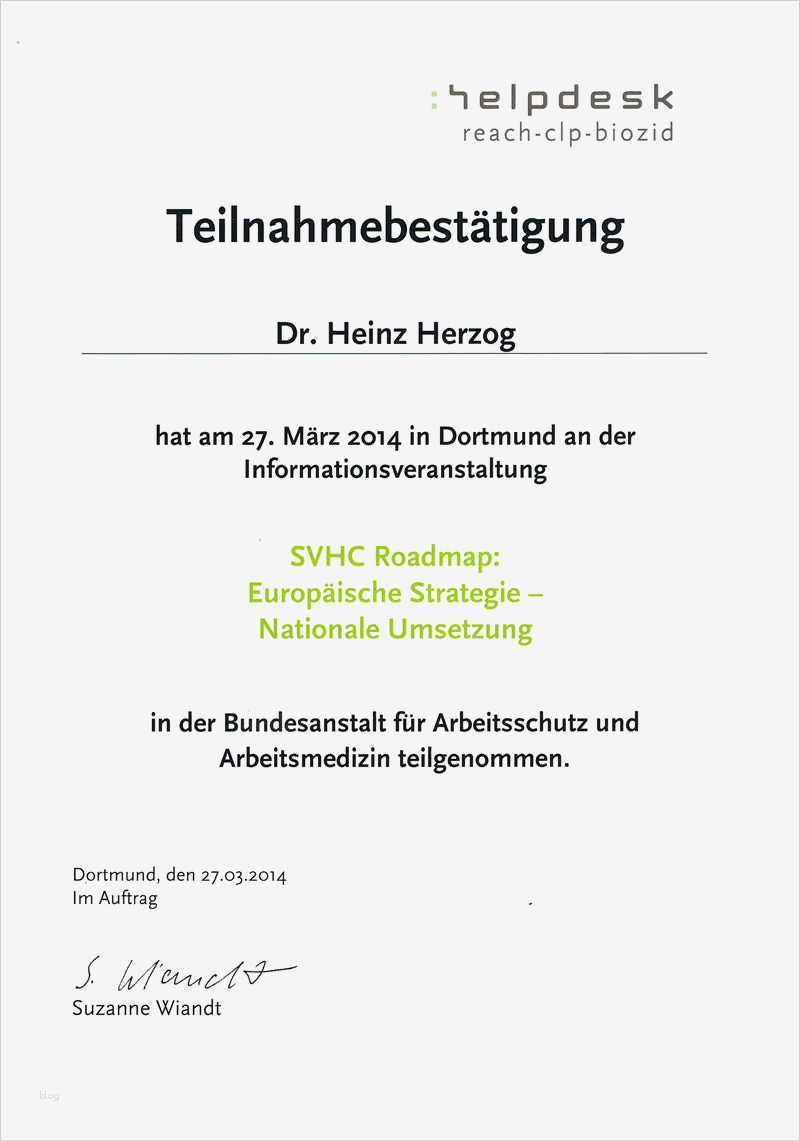 :helpdesk
reach-clp-biozid

Teilnahmebestätigung

Dr. Heinz Herzog

hat am 27. März 2014 in Dortmund an der Informationsveranstaltung

SVHC Roadmap:
Europäische Strategie –
Nationale Umsetzung

in der Bundesanstalt für Arbeitsschutz und Arbeitsmedizin teilgenommen.

Dortmund, den 27.03.2014
Im Auftrag

S. Wiandt
Suzanne Wiandt

blog